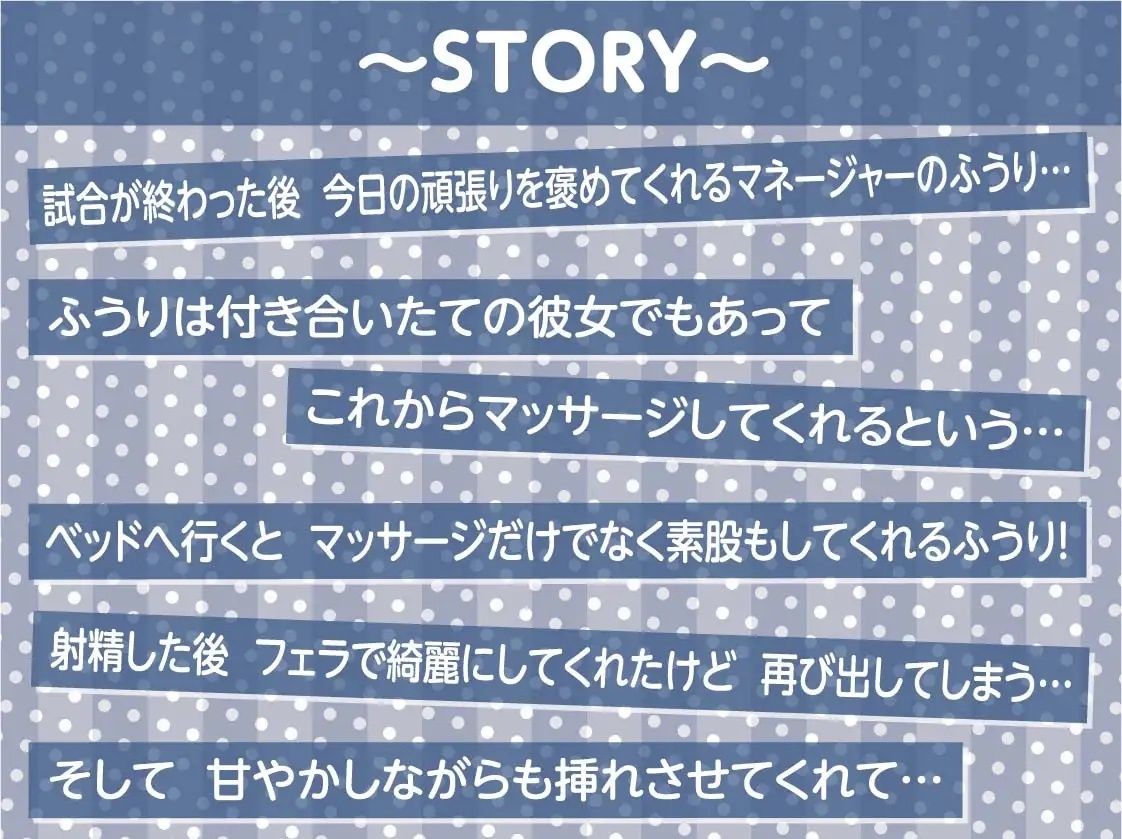 ～STORY～

試合が終わった後 今日の頑張りを褒めてくれるマネージャーのふうり…

ふうりは付き合いたての彼女でもあって

これからマッサージしてくれるという…

ベッドへ行くと マッサージだけでなく素股もしてくれるふうり!

射精した後 フェラで綺麗にしてくれたけど 再び出してしまう…

そして 甘やかしながらも挿れさせてくれて…